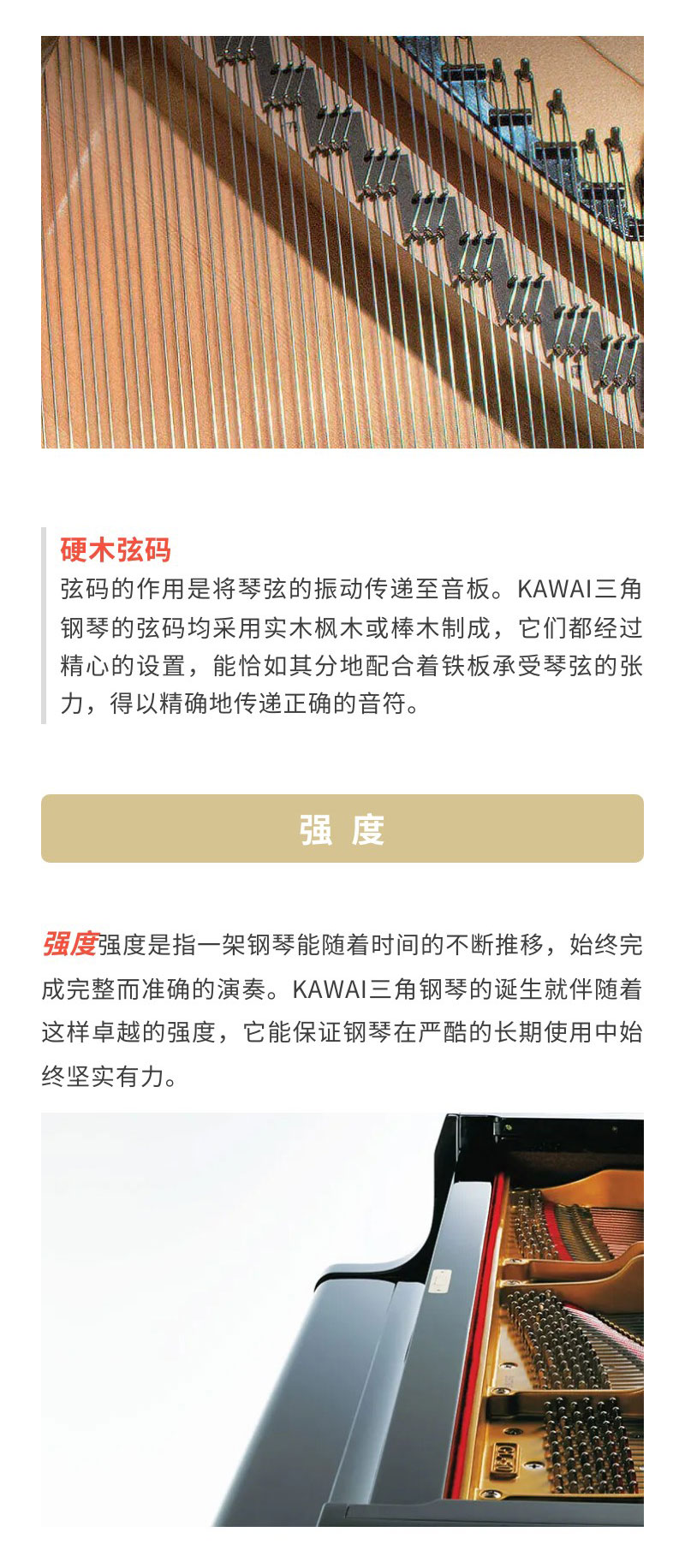 硬木弦码
弦码的作用是将琴弦的振动传递至音板。KAWAI三角钢琴的弦码均采用实木枫木或棒木制成，它们都经过精心的设置，能恰如其分地配合着铁板承受琴弦的张力，得以精确地传递正确的音符。

强 度

强度强度是指一架钢琴能随着时间的不断推移，始终完成完整而准确的演奏。KAWAI三角钢琴的诞生就伴随着这样卓越的强度，它能保证钢琴在严酷的长期使用中始终坚实有力。